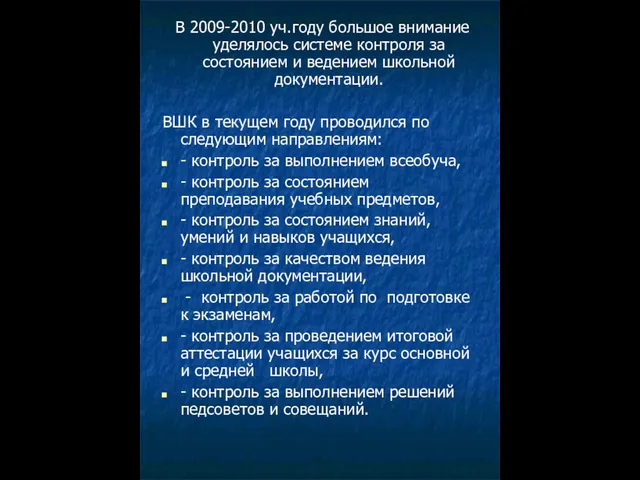 В 2009-2010 уч.году большое внимание уделялось системе контроля за состоянием и ведением школьной документации.

ВШК в текущем году проводился по следующим направлениям:
- контроль за выполнением всеобуча,
- контроль за состоянием преподавания учебных предметов,
- контроль за состоянием знаний, умений и навыков учащихся,
- контроль за качеством ведения школьной документации,
- контроль за работой по подготовке к экзаменам,
- контроль за проведением итоговой аттестации учащихся за курс основной и средней школы,
- контроль за выполнением решений педсоветов и совещаний.